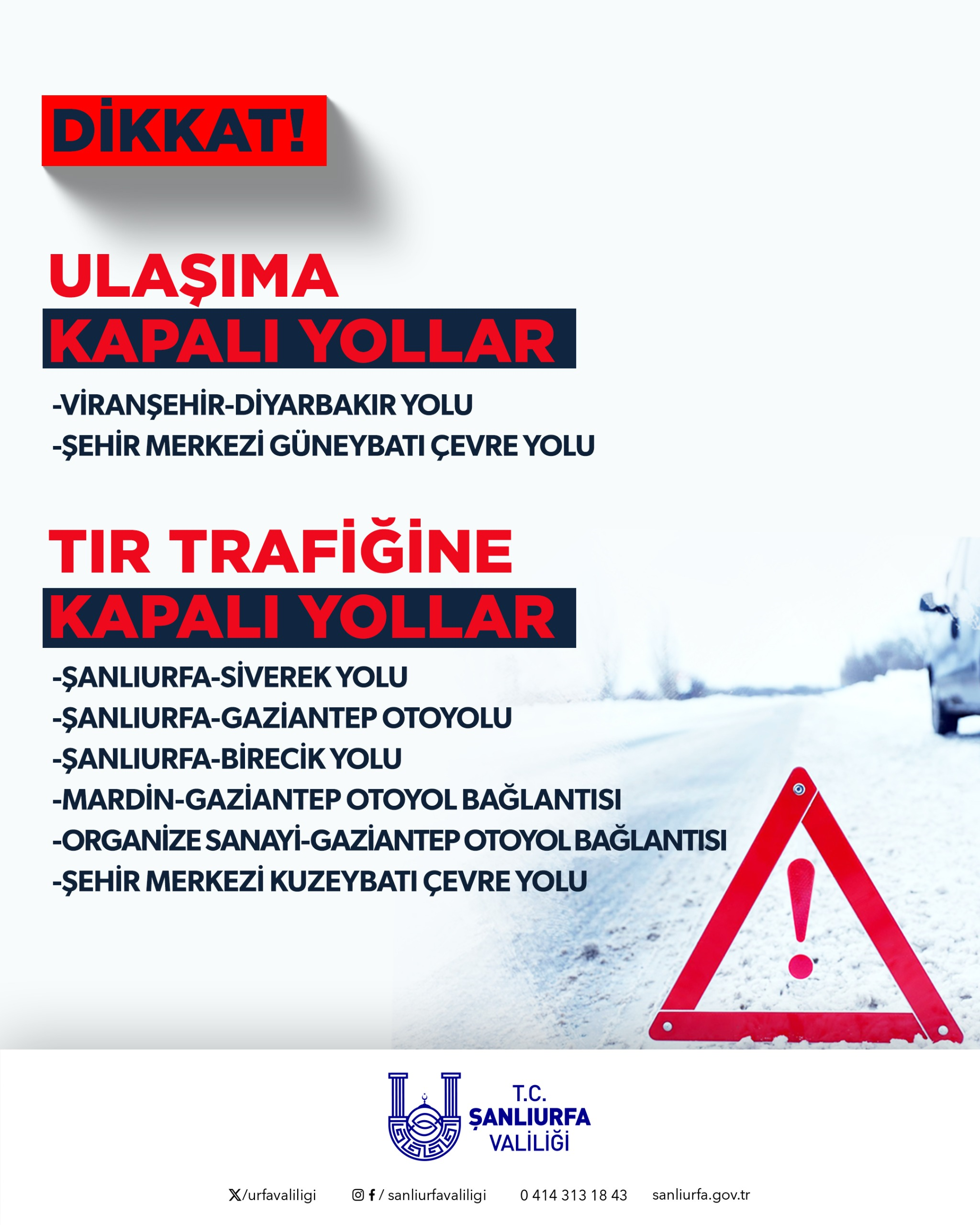 DİKKAT!

ULAŞIMA
KAPALI YOLLAR

-VİRANŞEHİR-DİYARBAKIR YOLU
-ŞEHİR MERKEZİ GÜNEYBATI ÇEVRE YOLU

TIR TRAFİĞİNE
KAPALI YOLLAR

-ŞANLIURFA-SİVEREK YOLU
-ŞANLIURFA-GAZİANTEP OTOYOLU
-ŞANLIURFA-BİRECİK YOLU
-MARDİN-GAZİANTEP OTOYOL BAĞLANTISI
-ORGANİZE SANAYİ-GAZİANTEP OTOYOL BAĞLANTISI
-ŞEHİR MERKEZİ KUZEYBATI ÇEVRE YOLU

T.C.
ŞANLIURFA
VALİLİĞİ

/urfavaliligi / sanliurfavaliligi 0 414 313 18 43 sanliurfa.gov.tr